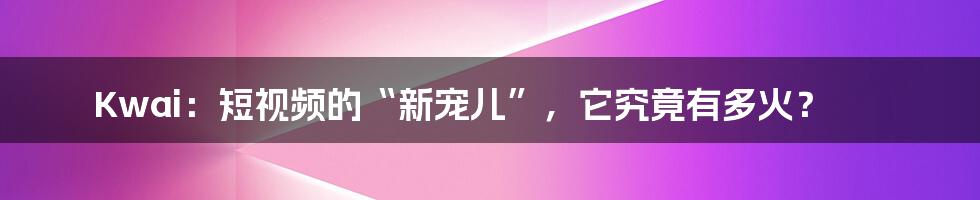 Kwai：短视频的“新宠儿”，它究竟有多火？